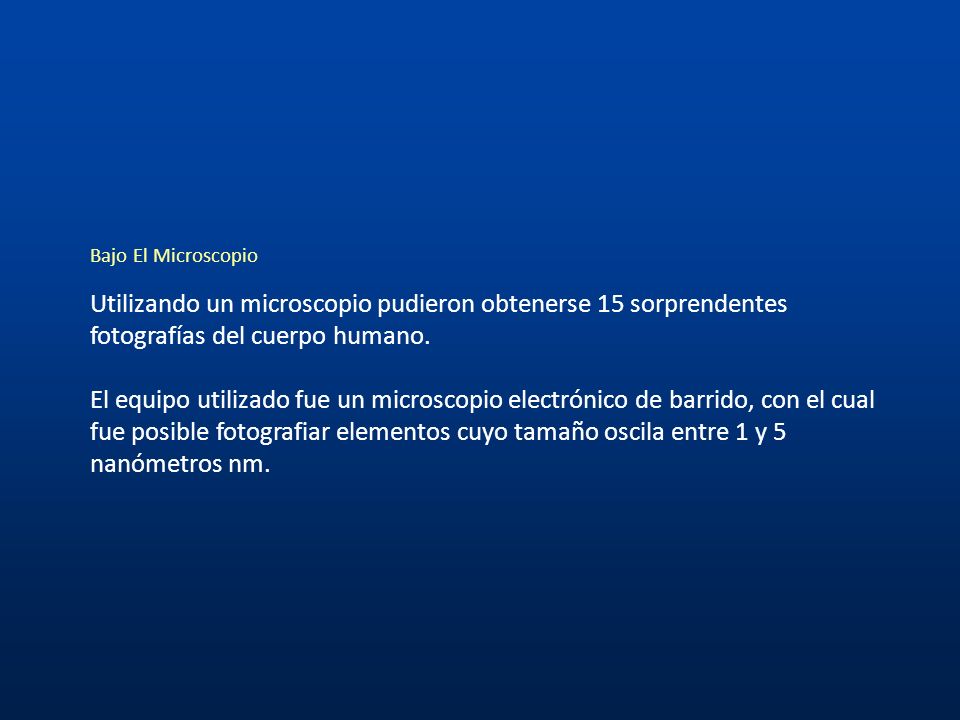 Bajo El Microscopio

Utilizando un microscopio pudieron obtenerse 15 sorprendentes fotografías del cuerpo humano.

El equipo utilizado fue un microscopio electrónico de barrido, con el cual fue posible fotografiar elementos cuyo tamaño oscila entre 1 y 5 nanómetros nm.